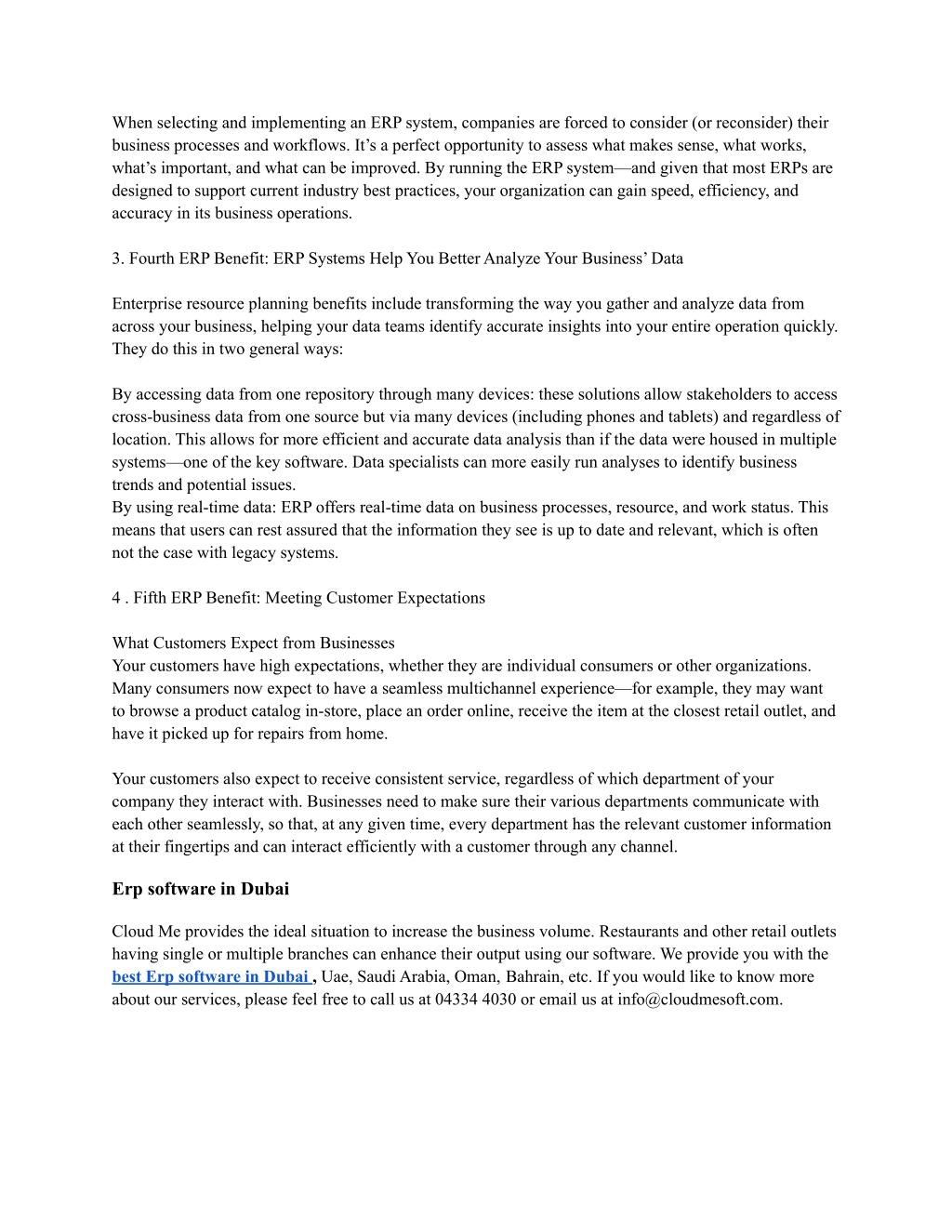 When selecting and implementing an ERP system, companies are forced to consider (or reconsider) their business processes and workflows. It’s a perfect opportunity to assess what makes sense, what works, what’s important, and what can be improved. By running the ERP system—and given that most ERPs are designed to support current industry best practices, your organization can gain speed, efficiency, and accuracy in its business operations.

3. Fourth ERP Benefit: ERP Systems Help You Better Analyze Your Business’ Data

Enterprise resource planning benefits include transforming the way you gather and analyze data from across your business, helping your data teams identify accurate insights into your entire operation quickly. They do this in two general ways:

By accessing data from one repository through many devices: these solutions allow stakeholders to access cross-business data from one source but via many devices (including phones and tablets) and regardless of location. This allows for more efficient and accurate data analysis than if the data were housed in multiple systems—one of the key software. Data specialists can more easily run analyses to identify business trends and potential issues.
By using real-time data: ERP offers real-time data on business processes, resource, and work status. This means that users can rest assured that the information they see is up to date and relevant, which is often not the case with legacy systems.

4 . Fifth ERP Benefit: Meeting Customer Expectations

What Customers Expect from Businesses
Your customers have high expectations, whether they are individual consumers or other organizations. Many consumers now expect to have a seamless multichannel experience—for example, they may want to browse a product catalog in-store, place an order online, receive the item at the closest retail outlet, and have it picked up for repairs from home.

Your customers also expect to receive consistent service, regardless of which department of your company they interact with. Businesses need to make sure their various departments communicate with each other seamlessly, so that, at any given time, every department has the relevant customer information at their fingertips and can interact efficiently with a customer through any channel.

Erp software in Dubai

Cloud Me provides the ideal situation to increase the business volume. Restaurants and other retail outlets having single or multiple branches can enhance their output using our software. We provide you with the best Erp software in Dubai , Uae, Saudi Arabia, Oman, Bahrain, etc. If you would like to know more about our services, please feel free to call us at 04334 4030 or email us at info@cloudmesoft.com.